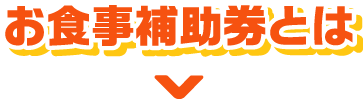 お食事補助券とは